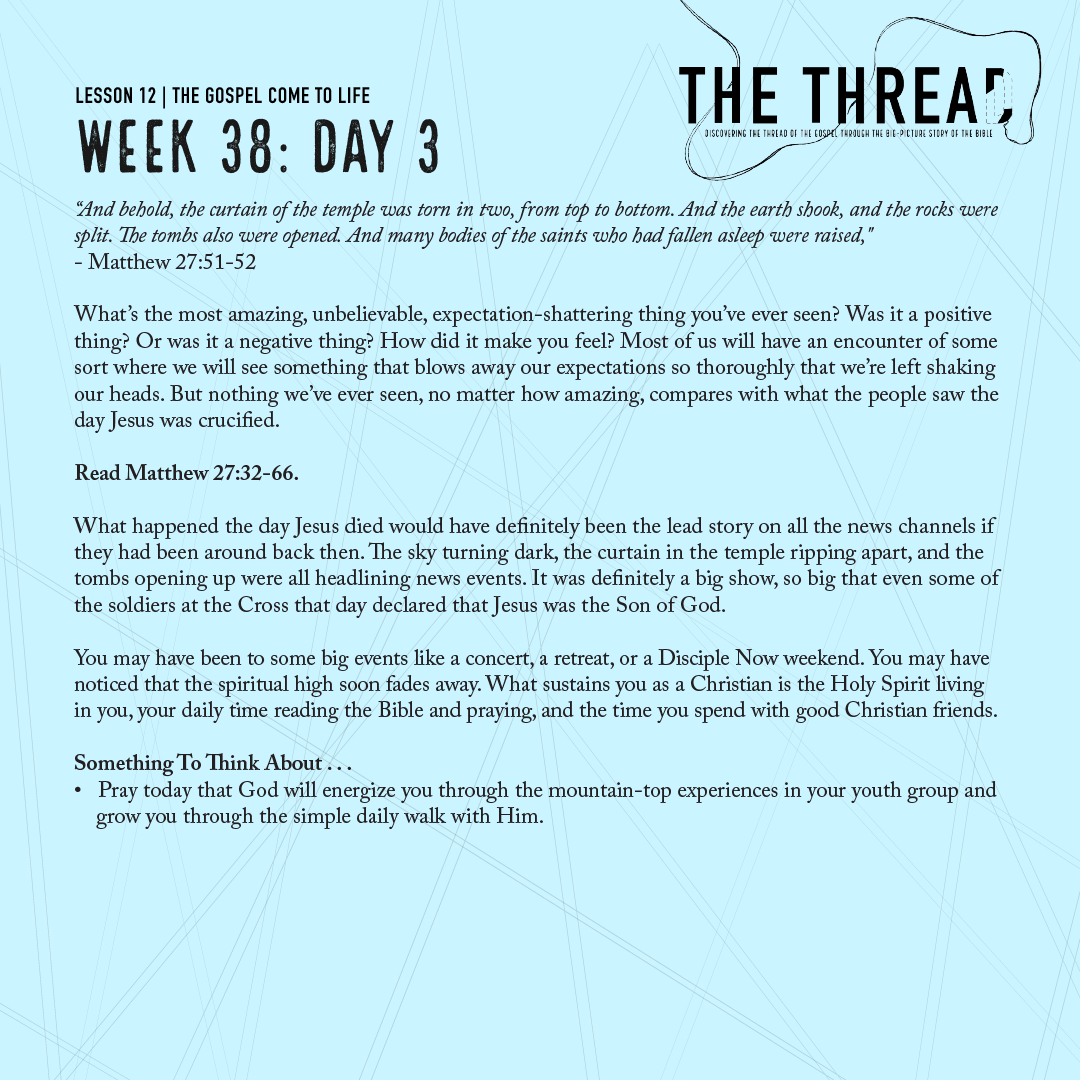 LESSON 12 | THE GOSPEL COME TO LIFE
WEEK 38: DAY 3

THE THREAD
DISCOVERING THE THREAD OF THE GOSPEL THROUGH THE BIG-PICTURE STORY OF THE BIBLE

"And behold, the curtain of the temple was torn in two, from top to bottom. And the earth shook, and the rocks were split. The tombs also were opened. And many bodies of the saints who had fallen asleep were raised,"
- Matthew 27:51-52

What's the most amazing, unbelievable, expectation-shattering thing you've ever seen? Was it a positive thing? Or was it a negative thing? How did it make you feel? Most of us will have an encounter of some sort where we will see something that blows away our expectations so thoroughly that we're left shaking our heads. But nothing we've ever seen, no matter how amazing, compares with what the people saw the day Jesus was crucified.

Read Matthew 27:32-66.

What happened the day Jesus died would have definitely been the lead story on all the news channels if they had been around back then. The sky turning dark, the curtain in the temple ripping apart, and the tombs opening up were all headlining news events. It was definitely a big show, so big that even some of the soldiers at the Cross that day declared that Jesus was the Son of God.

You may have been to some big events like a concert, a retreat, or a Disciple Now weekend. You may have noticed that the spiritual high soon fades away. What sustains you as a Christian is the Holy Spirit living in you, your daily time reading the Bible and praying, and the time you spend with good Christian friends.

Something To Think About . . .
• Pray today that God will energize you through the mountain-top experiences in your youth group and grow you through the simple daily walk with Him.